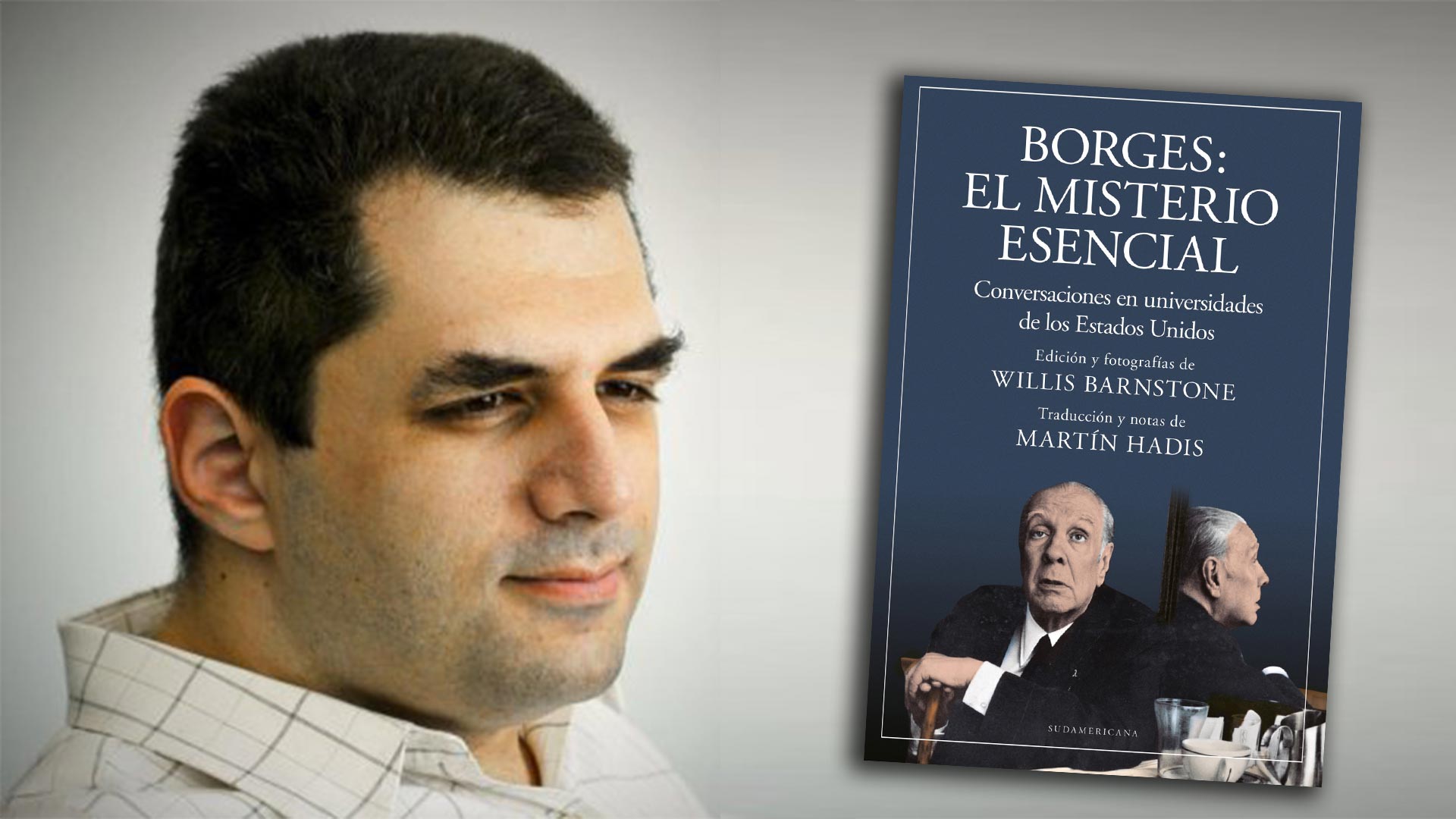 BORGES:
EL MISTERIO
ESENCIAL

Conversaciones en universidades de los Estados Unidos

Edición y fotografías de
WILLIS BARNSTONE

Traducción y notas de
MARTÍN HADIS

SUDAMERICANA